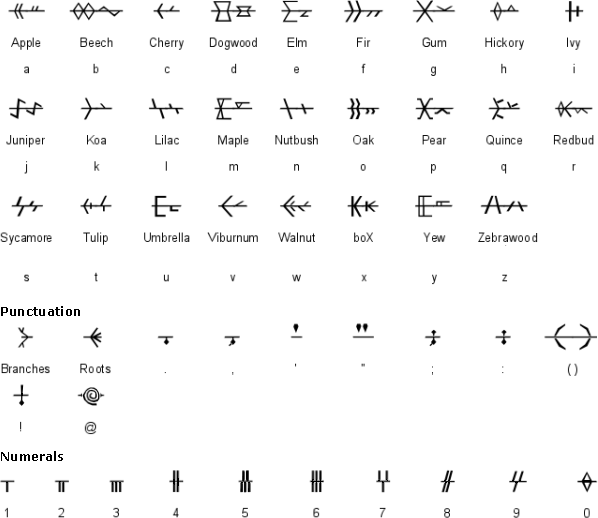 Apple Beech Cherry Dogwood Elm Fir Gum Hickory Ivy

a b c d e f g h i

Juniper Koa Lilac Maple Nutbush Oak Pear Quince Redbud

j k l m n o p q r

Sycamore Tulip Umbrella Viburnum Walnut boX Yew Zebrawood

s t u v w x y z

Punctuation

Branches Roots . , ' " ; : ( )

! @

Numerals

1 2 3 4 5 6 7 8 9 0